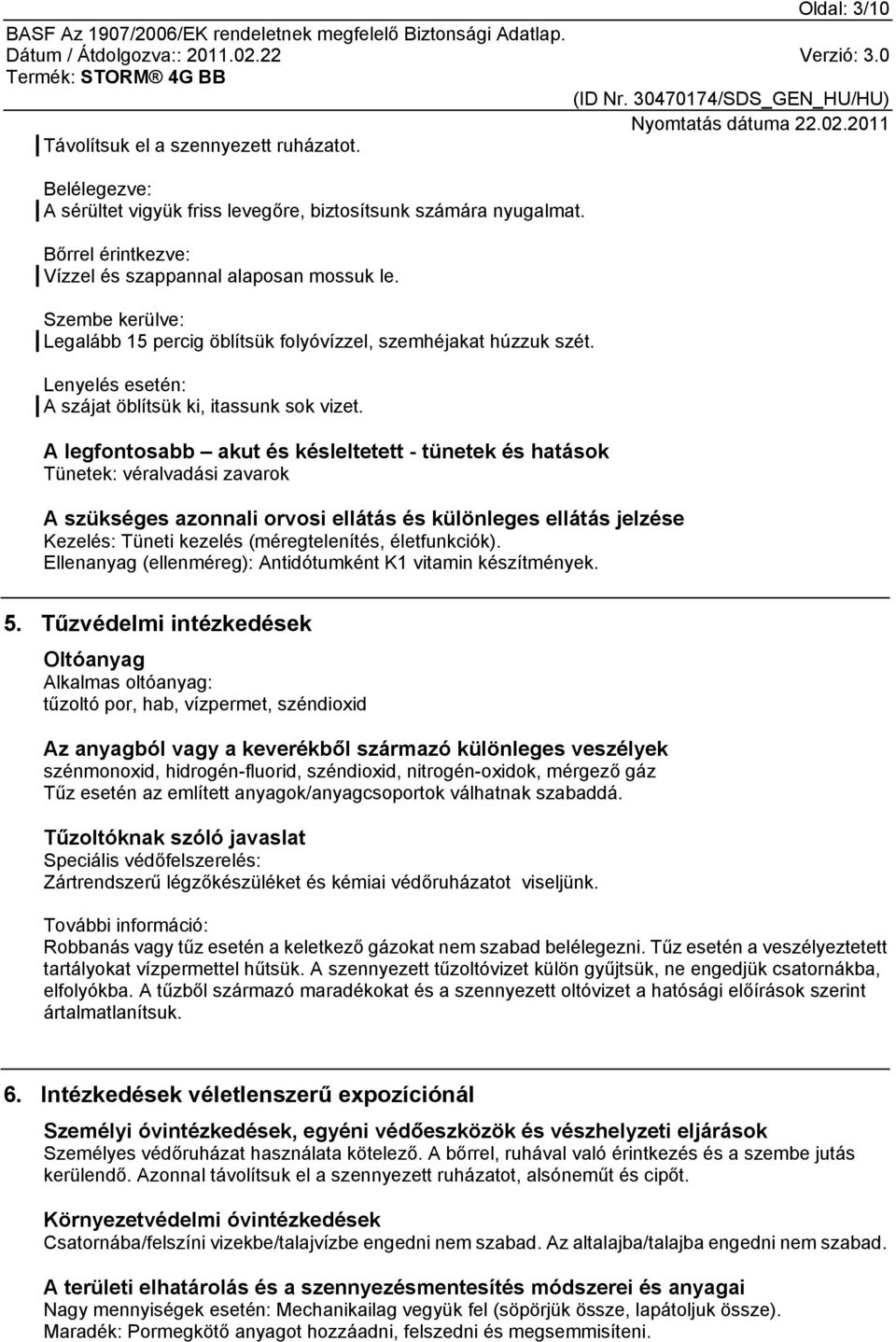 Oldal: 3/10
BASF Az 1907/2006/EK rendeletnek megfelelő Biztonsági Adatlap.
Dátum / Átdolgozva:: 2011.02.22
Verzió: 3.0
Termék: STORM® 4G BB
(ID Nr. 30470174/SDS_GEN_HU/HU)
Nyomtatás dátuma 22.02.2011

Távolítsuk el a szennyezett ruházatot.

Belélegezve:
A sérültet vigyük friss levegőre, biztosítsunk számára nyugalmat.

Bőrrel érintkezve:
Vízzel és szappannal alaposan mossuk le.

Szembe kerülve:
Legalább 15 percig öblítsük folyóvízzel, szemhéjakat húzzuk szét.

Lenyelés esetén:
A szájat öblítsük ki, itassunk sok vizet.

A legfontosabb – akut és késleltetett - tünetek és hatások
Tünetek: véralvadási zavarok

A szükséges azonnali orvosi ellátás és különleges ellátás jelzése
Kezelés: Tüneti kezelés (méregtelenítés, életfunkciók).
Ellenanyag (ellenméreg): Antidótumként K1 vitamin készítmények.

5. Tűzvédelmi intézkedések

Oltóanyag
Alkalmas oltóanyag:
tűzoltó por, hab, vízpermet, széndioxid

Az anyagból vagy a keverékből származó különleges veszélyek
szénmonoxid, hidrogén-fluorid, széndioxid, nitrogén-oxidok, mérgező gáz
Tűz esetén az említett anyagok/anyagcsoportok válhatnak szabaddá.

Tűzoltóknak szóló javaslat
Speciális védőfelszerelés:
Zártrendszerű légzőkészüléket és kémiai védőruházatot viseljünk.

További információ:
Robbanás vagy tűz esetén a keletkező gázokat nem szabad belélegezni. Tűz esetén a veszélyeztetett tartályokat vízpermettel hűtsük. A szennyezett tűzoltóvizet külön gyűjtsük, ne engedjük csatornákba, elfolyókba. A tűzből származó maradékokat és a szennyezett oltóvizet a hatósági előírások szerint ártalmatlanítsuk.

6. Intézkedések véletlenszerű expozíciónál

Személyi óvintézkedések, egyéni védőeszközök és vészhelyzeti eljárások
Személyes védőruházat használata kötelező. A bőrrel, ruhával való érintkezés és a szembe jutás kerülendő. Azonnal távolítsuk el a szennyezett ruházatot, alsóneműt és cipőt.

Környezetvédelmi óvintézkedések
Csatornába/felszíni vizekbe/talajvízbe engedni nem szabad. Az altalajba/talajba engedni nem szabad.

A területi elhatárolás és a szennyezésmentesítés módszerei és anyagai
Nagy mennyiségek esetén: Mechanikailag vegyük fel (söpörjük össze, lapátoljuk össze).
Maradék: Pormegkötő anyagot hozzáadni, felszedni és megsemmisíteni.